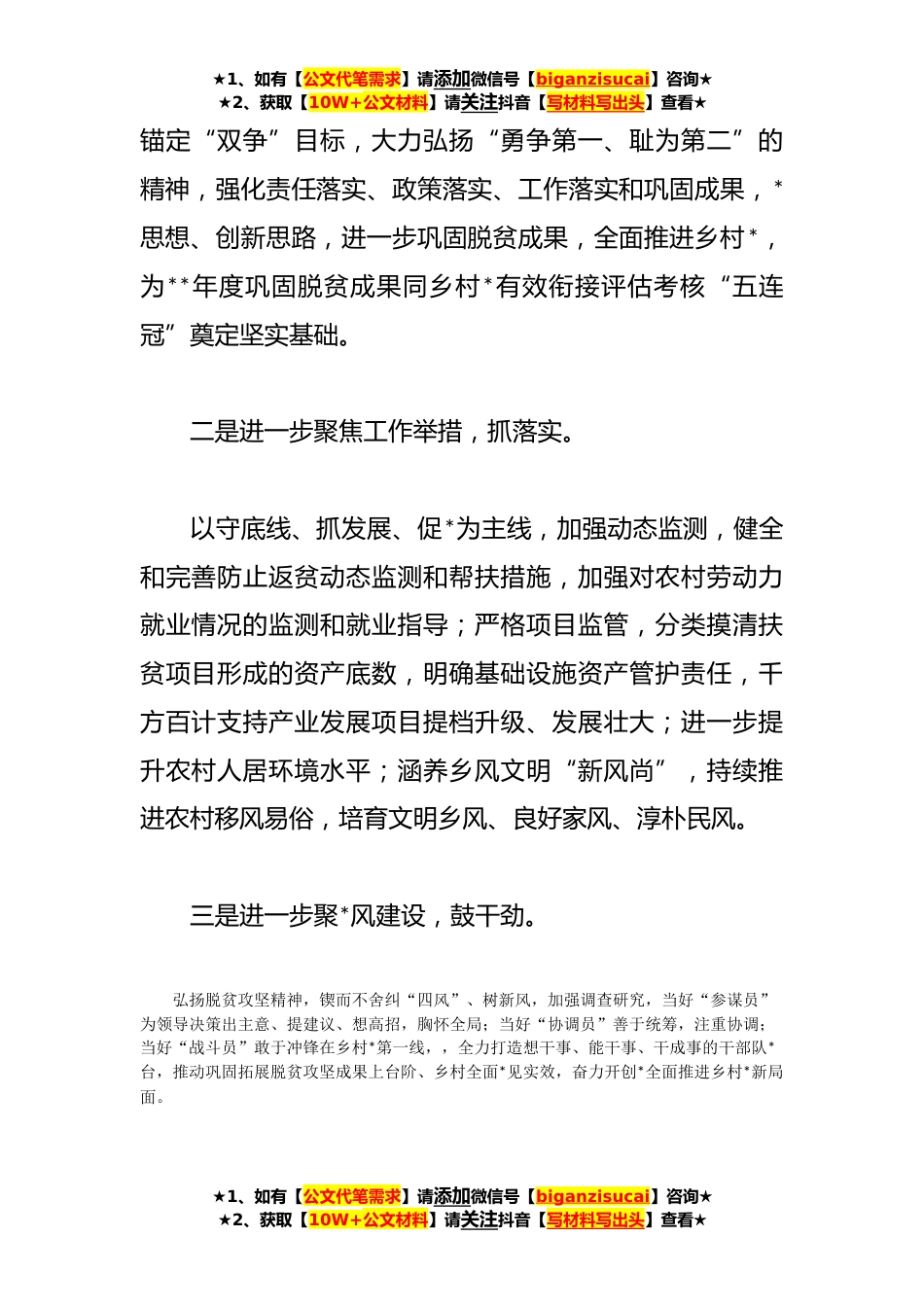 ★1、如有【公文代笔需求】请添加微信号【biganzisucai】咨询★
★2、获取【10W+公文材料】请关注抖音【写材料写出头】查看★

锚定“双争”目标，大力弘扬“勇争第一、耻为第二”的精神，强化责任落实、政策落实、工作落实和巩固成果，*思想、创新思路，进一步巩固脱贫成果，全面推进乡村*，为**年度巩固脱贫成果同乡村*有效衔接评估考核“五连冠”奠定坚实基础。

二是进一步聚焦工作举措，抓落实。

以守底线、抓发展、促*为主线，加强动态监测，健全和完善防止返贫动态监测和帮扶措施，加强对农村劳动力就业情况的监测和就业指导；严格项目监管，分类摸清扶贫项目形成的资产底数，明确基础设施资产管护责任，千方百计支持产业发展项目提档升级、发展壮大；进一步提升农村人居环境水平；涵养乡风文明“新风尚”，持续推进农村移风易俗，培育文明乡风、良好家风、淳朴民风。

三是进一步聚*风建设，鼓干劲。

弘扬脱贫攻坚精神，锲而不舍纠“四风”、树新风，加强调查研究，当好“参谋员”为领导决策出主意、提建议、想高招，胸怀全局；当好“协调员”善于统筹，注重协调；当好“战斗员”敢于冲锋在乡村*第一线，，全力打造想干事、能干事、干成事的干部队*台，推动巩固拓展脱贫攻坚成果上台阶、乡村全面*见实效，奋力开创*全面推进乡村*新局面。

★1、如有【公文代笔需求】请添加微信号【biganzisucai】咨询★
★2、获取【10W+公文材料】请关注抖音【写材料写出头】查看★